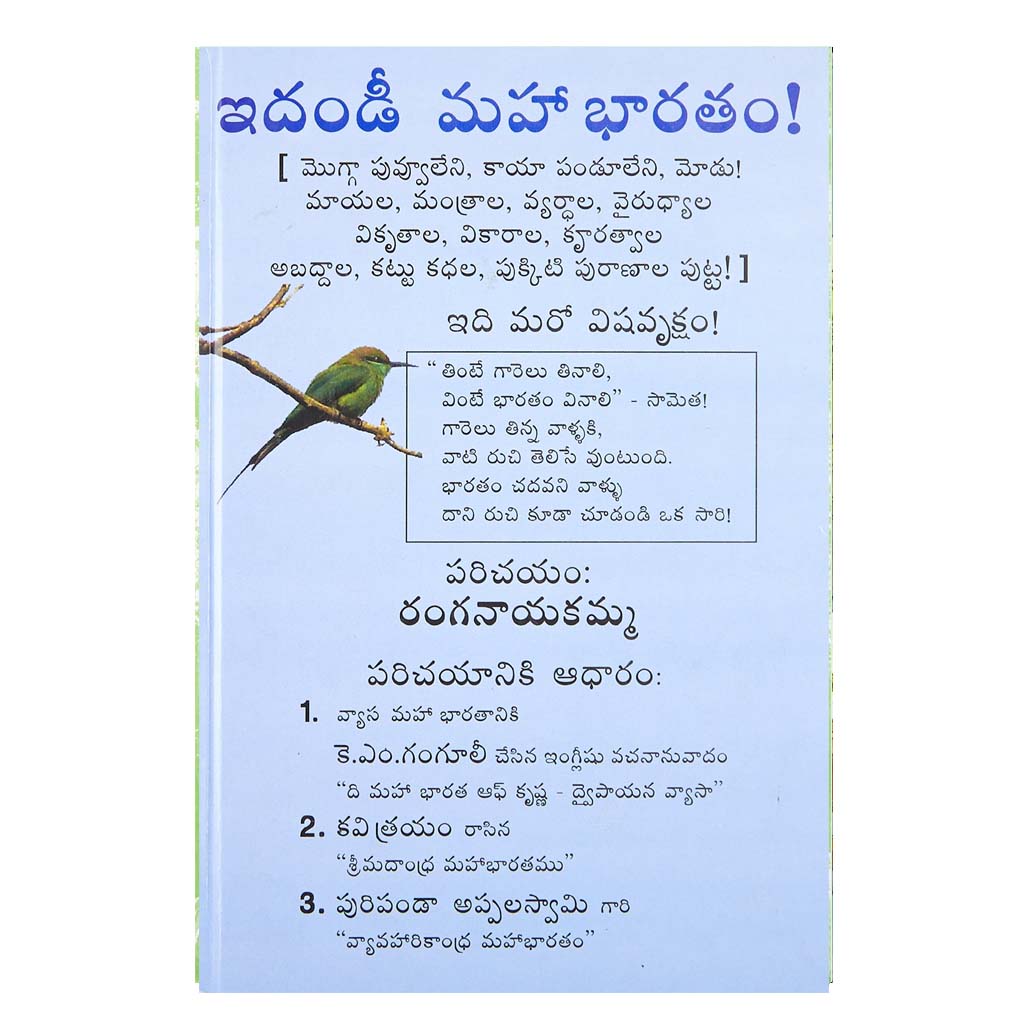 ఇదండీ మహా భారతం!

[ మొగ్గా పువ్వూలేని, కాయా పండూలేని, మోడు!
మాయల, మంత్రాల, వ్యర్థాల, వైరుధ్యాల
వికృతాల, వికారాల, క్రూరత్వాల
అబద్ధాల, కట్టు కథల, పుక్కిటి పురాణాల పుట్ట! ]

ఇది మరో విషవృక్షం!

"తింటే గారెలు తినాలి,
వింటే భారతం వినాలి" - సామెత!
గారెలు తిన్న వాళ్ళకి,
వాటి రుచి తెలిసే వుంటుంది.
భారతం చదవని వాళ్ళు
దాని రుచి కూడా చూడండి ఒక సారి!

పరిచయం:
రంగనాయకమ్మ

పరిచయానికి ఆధారం:

1. వ్యాస మహా భారతానికి
కె.ఎం.గంగూలీ చేసిన ఇంగ్లీషు వచనానువాదం
"ది మహా భారత ఆఫ్ కృష్ణ - ద్వైపాయన వ్యాసా"

2. కవిత్రయం రాసిన
"శ్రీమదాంధ్ర మహాభారతము"

3. పురిపండా అప్పలస్వామి గారి
"వ్యావహారికాంధ్ర మహాభారతం"